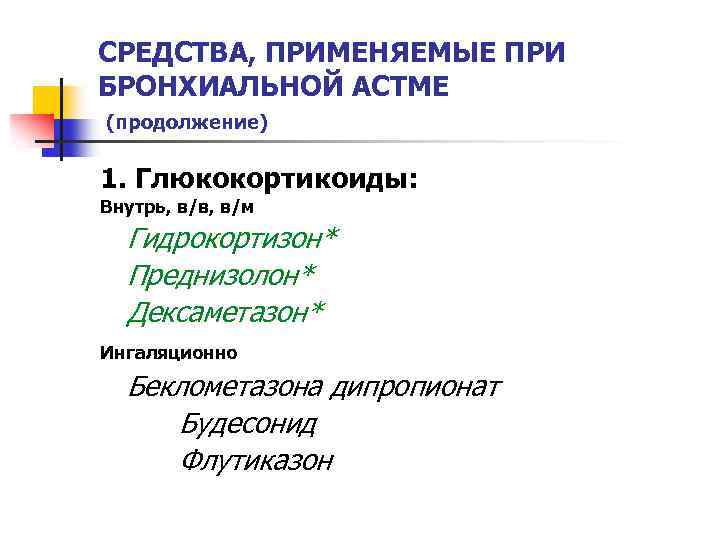 СРЕДСТВА, ПРИМЕНЯЕМЫЕ ПРИ БРОНХИАЛЬНОЙ АСТМЕ
(продолжение)

1. Глюкокортикоиды:
Внутрь, в/в, в/м

Гидрокортизон*
Преднизолон*
Дексаметазон*

Ингаляционно

Беклометазона дипропионат
Будесонид
Флутиказон